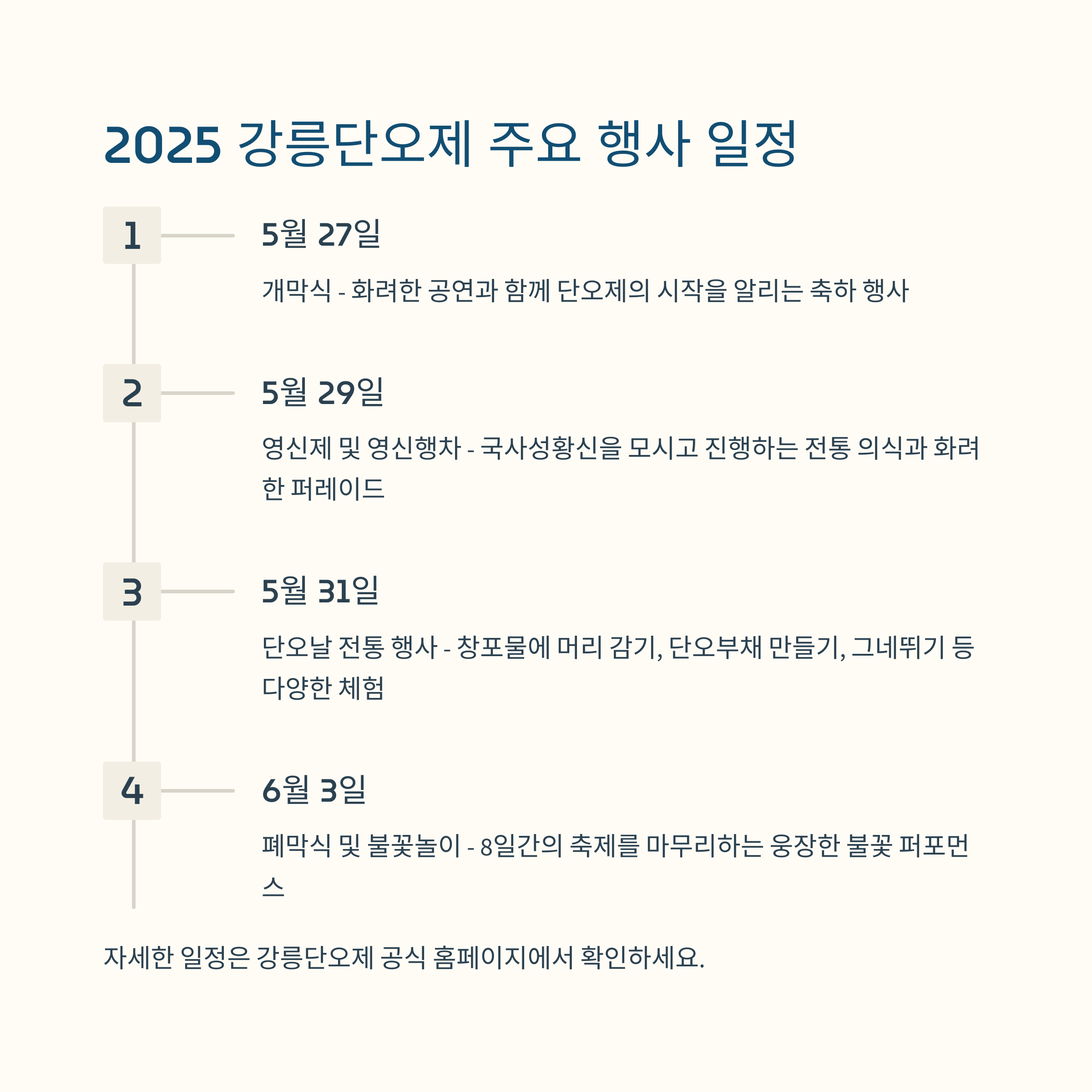 2025 강릉단오제 주요 행사 일정

1

5월 27일

개막식 - 화려한 공연과 함께 단오제의 시작을 알리는 축하 행사

2

5월 29일

영신제 및 영신행차 - 국사성황신을 모시고 진행하는 전통 의식과 화려한 퍼레이드

3

5월 31일

단오날 전통 행사 - 창포물에 머리 감기, 단오부채 만들기, 그네뛰기 등 다양한 체험

4

6월 3일

폐막식 및 불꽃놀이 - 8일간의 축제를 마무리하는 웅장한 불꽃 퍼포먼스

자세한 일정은 강릉단오제 공식 홈페이지에서 확인하세요.